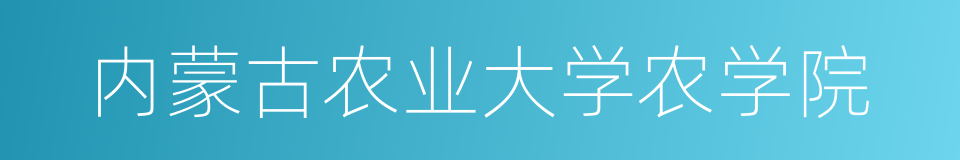 内蒙古农业大学农学院